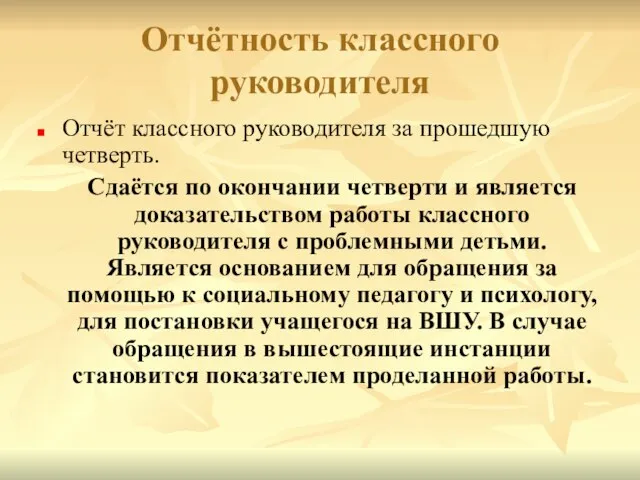 Отчётность классного руководителя

Отчёт классного руководителя за прошедшую четверть.

Сдаётся по окончании четверти и является доказательством работы классного руководителя с проблемными детьми. Является основанием для обращения за помощью к социальному педагогу и психологу, для постановки учащегося на ВШУ. В случае обращения в вышестоящие инстанции становится показателем проделанной работы.